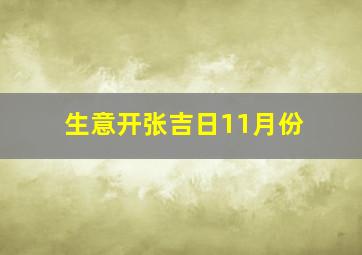 生意开张吉日11月份